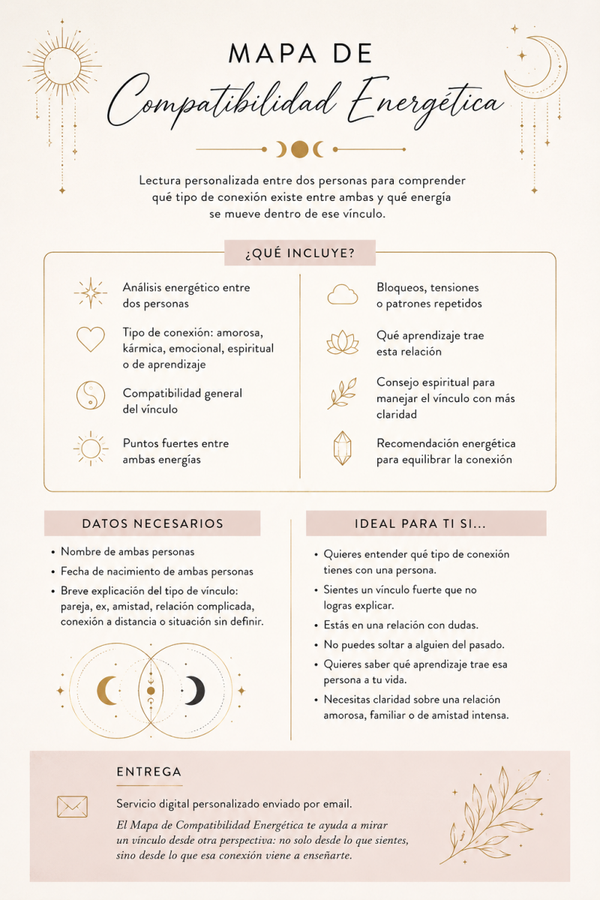 MAPA DE
Compatibilidad Energética

Lectura personalizada entre dos personas para comprender qué tipo de conexión existe entre ambas y qué energía se mueve dentro de ese vínculo.

¿QUÉ INCLUYE?

Análisis energético entre dos personas

Tipo de conexión: amorosa, kármica, emocional, espiritual o de aprendizaje

Compatibilidad general del vínculo

Puntos fuertes entre ambas energías

Bloqueos, tensiones o patrones repetidos

Qué aprendizaje trae esta relación

Consejo espiritual para manejar el vínculo con más claridad

Recomendación energética para equilibrar la conexión

DATOS NECESARIOS

• Nombre de ambas personas
• Fecha de nacimiento de ambas personas
• Breve explicación del tipo de vínculo: pareja, ex, amistad, relación complicada, conexión a distancia o situación sin definir.

IDEAL PARA TI SI...

• Quieres entender qué tipo de conexión tienes con una persona.
• Sientes un vínculo fuerte que no logras explicar.
• Estás en una relación con dudas.
• No puedes soltar a alguien del pasado.
• Quieres saber qué aprendizaje trae esa persona a tu vida.
• Necesitas claridad sobre una relación amorosa, familiar o de amistad intensa.

ENTREGA

Servicio digital personalizado enviado por email.

El Mapa de Compatibilidad Energética te ayuda a mirar un vínculo desde otra perspectiva: no solo desde lo que sientes, sino desde lo que esa conexión viene a enseñarte.